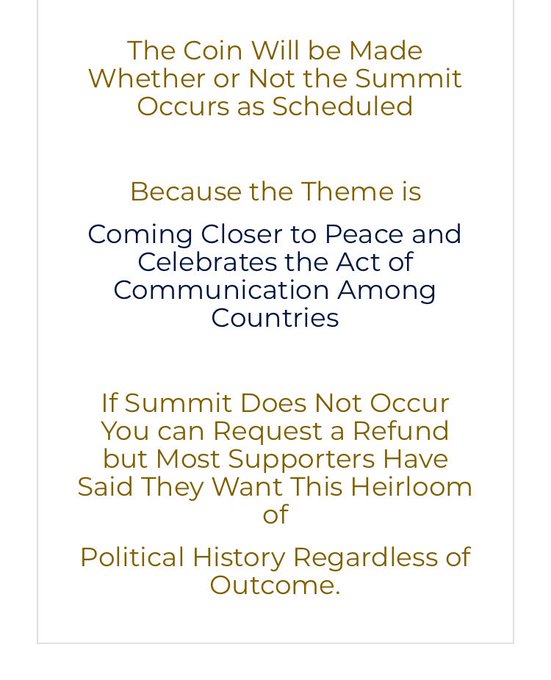 The Coin Will be Made Whether or Not the Summit Occurs as Scheduled

Because the Theme is

Coming Closer to Peace and Celebrates the Act of Communication Among Countries

If Summit Does Not Occur You can Request a Refund but Most Supporters Have Said They Want This Heirloom of

Political History Regardless of Outcome.